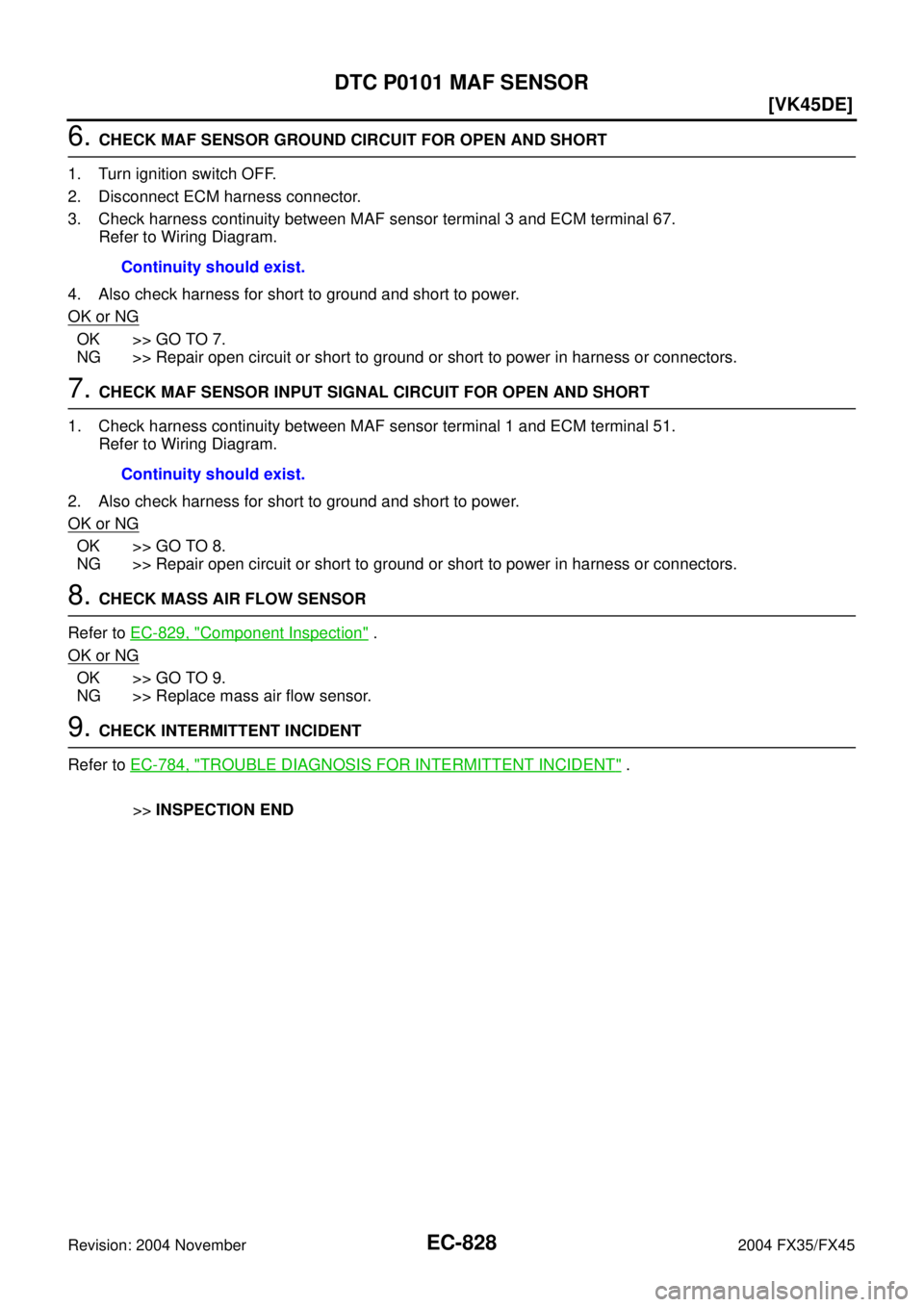 DTC P0101 MAF SENSOR

[VK45DE]

6. CHECK MAF SENSOR GROUND CIRCUIT FOR OPEN AND SHORT

1. Turn ignition switch OFF.
2. Disconnect ECM harness connector.
3. Check harness continuity between MAF sensor terminal 3 and ECM terminal 67.
Refer to Wiring Diagram.

Continuity should exist.

4. Also check harness for short to ground and short to power.

OK or NG

OK >> GO TO 7.
NG >> Repair open circuit or short to ground or short to power in harness or connectors.

7. CHECK MAF SENSOR INPUT SIGNAL CIRCUIT FOR OPEN AND SHORT

1. Check harness continuity between MAF sensor terminal 1 and ECM terminal 51.
Refer to Wiring Diagram.

Continuity should exist.

2. Also check harness for short to ground and short to power.

OK or NG

OK >> GO TO 8.
NG >> Repair open circuit or short to ground or short to power in harness or connectors.

8. CHECK MASS AIR FLOW SENSOR

Refer to EC-829, "Component Inspection" .

OK or NG

OK >> GO TO 9.
NG >> Replace mass air flow sensor.

9. CHECK INTERMITTENT INCIDENT

Refer to EC-784, "TROUBLE DIAGNOSIS FOR INTERMITTENT INCIDENT" .

>> INSPECTION END

Revision: 2004 November

EC-828

2004 FX35/FX45

carmanualsonline.info